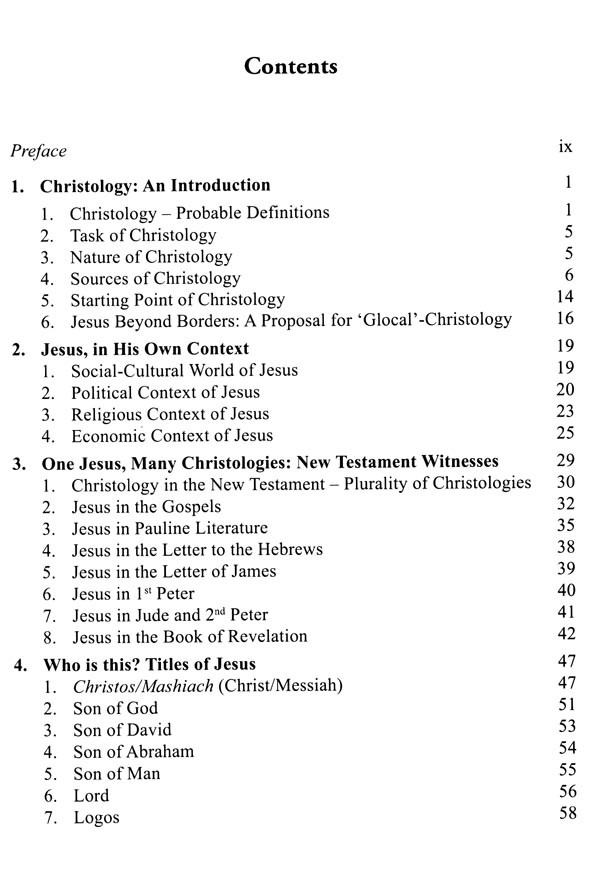 Contents

Preface ix

1. Christology: An Introduction 1
1. Christology – Probable Definitions 1
2. Task of Christology 5
3. Nature of Christology 5
4. Sources of Christology 6
5. Starting Point of Christology 14
6. Jesus Beyond Borders: A Proposal for 'Glocal'-Christology 16

2. Jesus, in His Own Context 19
1. Social-Cultural World of Jesus 19
2. Political Context of Jesus 20
3. Religious Context of Jesus 23
4. Economic Context of Jesus 25

3. One Jesus, Many Christologies: New Testament Witnesses 29
1. Christology in the New Testament – Plurality of Christologies 30
2. Jesus in the Gospels 32
3. Jesus in Pauline Literature 35
4. Jesus in the Letter to the Hebrews 38
5. Jesus in the Letter of James 39
6. Jesus in 1$^{st}$ Peter 40
7. Jesus in Jude and 2$^{nd}$ Peter 41
8. Jesus in the Book of Revelation 42

4. Who is this? Titles of Jesus 47
1. Christos/Mashiach (Christ/Messiah) 47
2. Son of God 51
3. Son of David 53
4. Son of Abraham 54
5. Son of Man 55
6. Lord 56
7. Logos 58